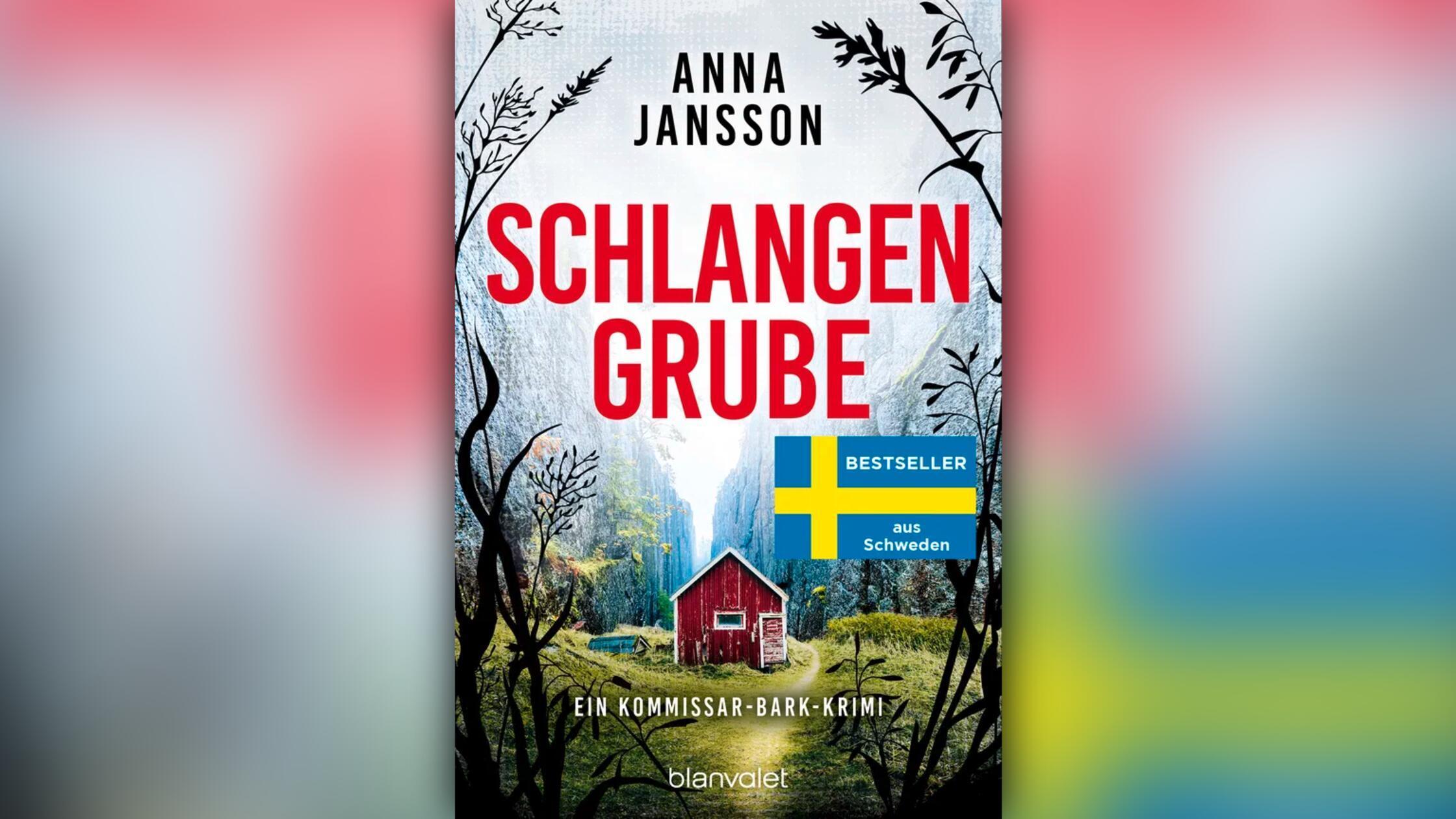 ANNA JANSSON

SCHLANGEN GRUBE

BESTSELLER aus Schweden

EIN KOMMISSAR-BARK-KRIMI

blanvalet